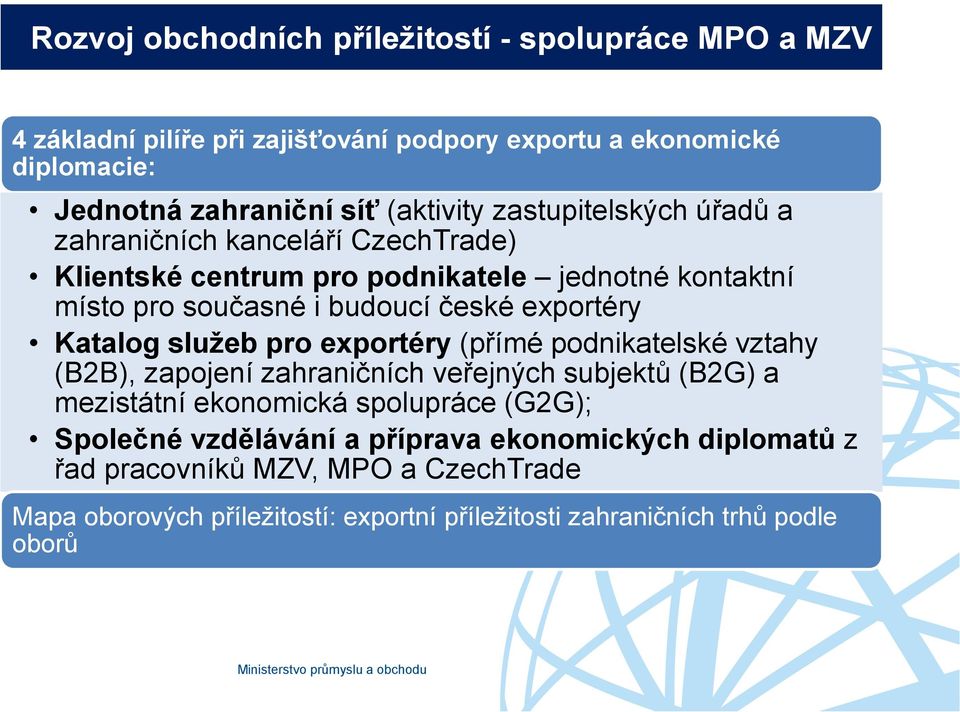 Rozvoj obchodních příležitostí - spolupráce MPO a MZV

4 základní pilíře při zajišťování podpory exportu a ekonomické diplomacie:

• Jednotná zahraniční síť (aktivity zastupitelských úřadů a zahraničních kanceláří CzechTrade)
• Klientské centrum pro podnikatele – jednotné kontaktní místo pro současné i budoucí české exportéry
• Katalog služeb pro exportéry (přímé podnikatelské vztahy (B2B), zapojení zahraničních veřejných subjektů (B2G) a mezistátní ekonomická spolupráce (G2G);
• Společné vzdělávání a příprava ekonomických diplomatů z řad pracovníků MZV, MPO a CzechTrade

Mapa oborových příležitostí: exportní příležitosti zahraničních trhů podle oborů

Ministerstvo průmyslu a obchodu